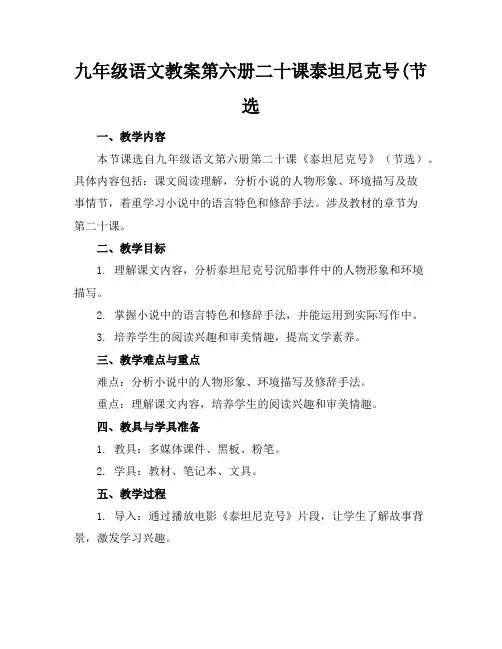 九年级语文教案第六册二十课泰坦尼克号(节选

一、教学内容

本节课选自九年级语文第六册第二十课《泰坦尼克号》（节选）。具体内容包括：课文阅读理解，分析小说的人物形象、环境描写及故事情节，着重学习小说中的语言特色和修辞手法。涉及教材的章节为第二十课。

二、教学目标

1. 理解课文内容，分析泰坦尼克号沉船事件中的人物形象和环境描写。

2. 掌握小说中的语言特色和修辞手法，并能运用到实际写作中。

3. 培养学生的阅读兴趣和审美情趣，提高文学素养。

三、教学难点与重点

难点：分析小说中的人物形象、环境描写及修辞手法。

重点：理解课文内容，培养学生的阅读兴趣和审美情趣。

四、教具与学具准备

1. 教具：多媒体课件、黑板、粉笔。

2. 学具：教材、笔记本、文具。

五、教学过程

1. 导入：通过播放电影《泰坦尼克号》片段，让学生了解故事背景，激发学习兴趣。